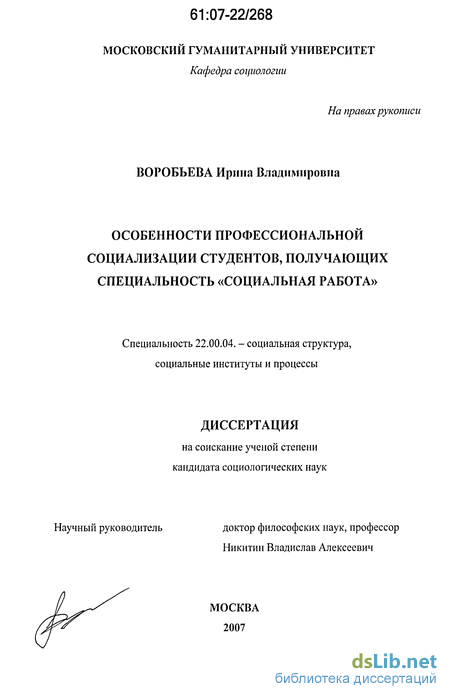 61:07-22/268

МОСКОВСКИЙ ГУМАНИТАРНЫЙ УНИВЕРСИТЕТ
Кафедра социологии

На правах рукописи

ВОРОБЬЕВА Ирина Владимировна

ОСОБЕННОСТИ ПРОФЕССИОНАЛЬНОЙ СОЦИАЛИЗАЦИИ СТУДЕНТОВ, ПОЛУЧАЮЩИХ СПЕЦИАЛЬНОСТЬ «СОЦИАЛЬНАЯ РАБОТА»

Специальность 22.00.04. – социальная структура, социальные институты и процессы

ДИССЕРТАЦИЯ
на соискание ученой степени
кандидата социологических наук

Научный руководитель

доктор философских наук, профессор
Никитин Владислав Алексеевич

МОСКВА
2007

dsLib.net
библиотека диссертаций